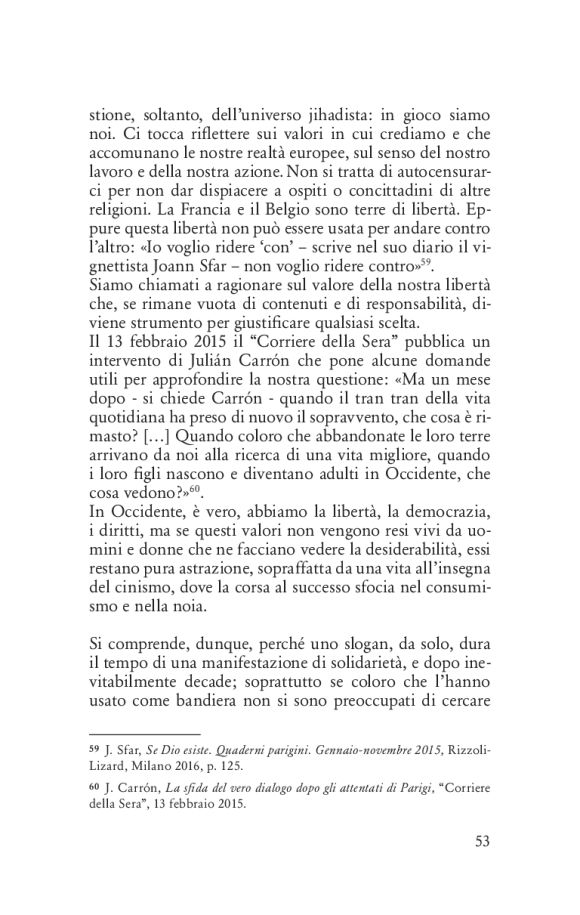 stione, soltanto, dell'universo jihadista: in gioco siamo noi. Ci tocca riflettere sui valori in cui crediamo e che accomunano le nostre realtà europee, sul senso del nostro lavoro e della nostra azione. Non si tratta di autocensurarci per non dar dispiacere a ospiti o concittadini di altre religioni. La Francia e il Belgio sono terre di libertà. Eppure questa libertà non può essere usata per andare contro l'altro: «Io voglio ridere 'con' – scrive nel suo diario il vignettista Joann Sfar – non voglio ridere contro»$^{59}$.
Siamo chiamati a ragionare sul valore della nostra libertà che, se rimane vuota di contenuti e di responsabilità, diviene strumento per giustificare qualsiasi scelta.
Il 13 febbraio 2015 il "Corriere della Sera" pubblica un intervento di Julián Carrón che pone alcune domande utili per approfondire la nostra questione: «Ma un mese dopo - si chiede Carrón - quando il tran tran della vita quotidiana ha preso di nuovo il sopravvento, che cosa è rimasto? […] Quando coloro che abbandonate le loro terre arrivano da noi alla ricerca di una vita migliore, quando i loro figli nascono e diventano adulti in Occidente, che cosa vedono?»$^{60}$.
In Occidente, è vero, abbiamo la libertà, la democrazia, i diritti, ma se questi valori non vengono resi vivi da uomini e donne che ne facciano vedere la desiderabilità, essi restano pura astrazione, sopraffatta da una vita all'insegna del cinismo, dove la corsa al successo sfocia nel consumismo e nella noia.

Si comprende, dunque, perché uno slogan, da solo, dura il tempo di una manifestazione di solidarietà, e dopo inevitabilmente decade; soprattutto se coloro che l'hanno usato come bandiera non si sono preoccupati di cercare

$^{59}$ J. Sfar, Se Dio esiste. Quaderni parigini. Gennaio-novembre 2015, Rizzoli-Lizard, Milano 2016, p. 125.

$^{60}$ J. Carrón, La sfida del vero dialogo dopo gli attentati di Parigi, "Corriere della Sera", 13 febbraio 2015.

53